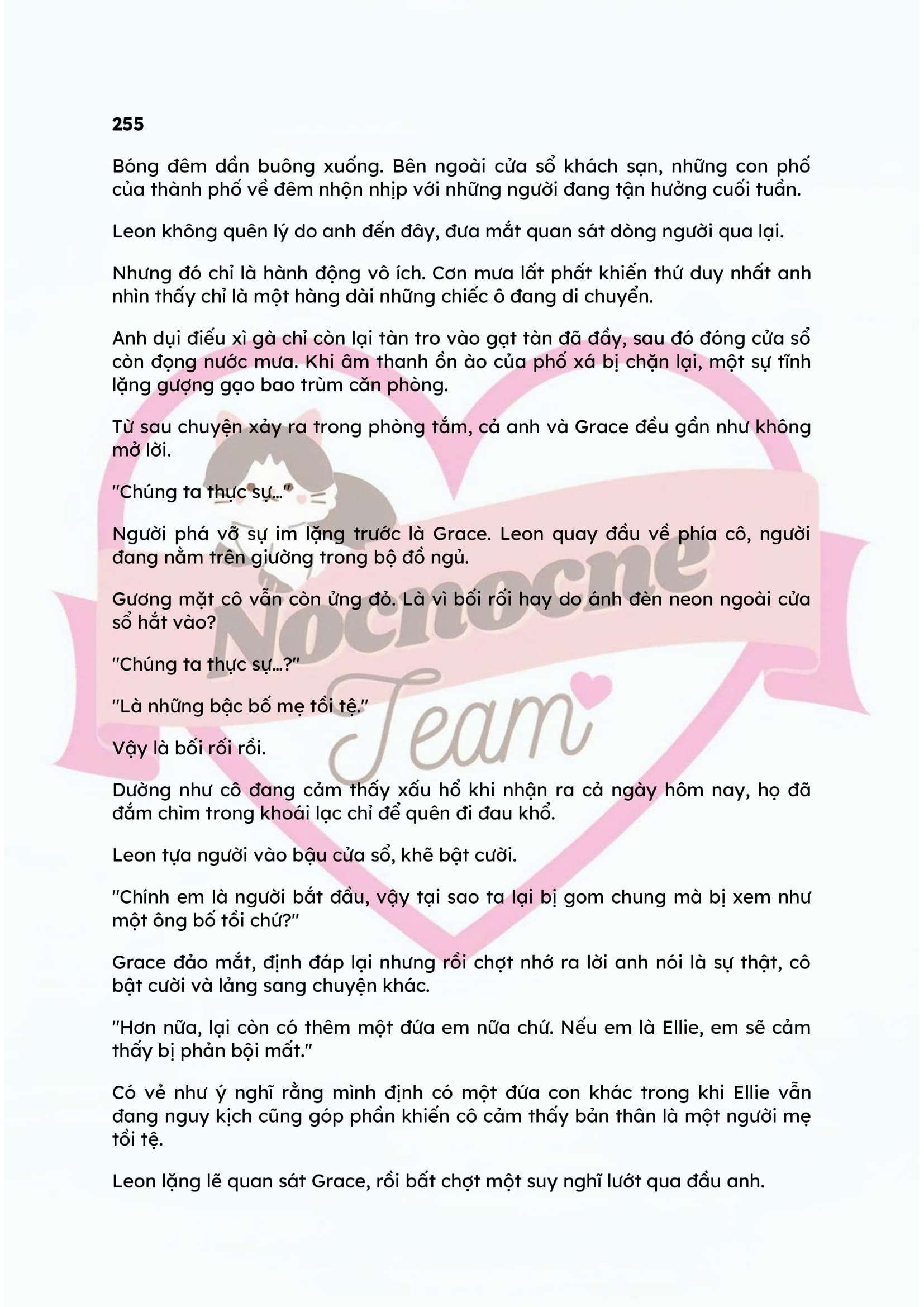 255

Bóng đêm dần buông xuống. Bên ngoài cửa sổ khách sạn, những con phố của thành phố về đêm nhộn nhịp với những người đang tận hưởng cuối tuần.

Leon không quên lý do anh đến đây, đưa mắt quan sát dòng người qua lại.

Nhưng đó chỉ là hành động vô ích. Cơn mưa lất phất khiến thứ duy nhất anh nhìn thấy chỉ là một hàng dài những chiếc ô đang di chuyển.

Anh dụi điếu xì gà chỉ còn lại tàn tro vào gạt tàn đã đầy, sau đó đóng cửa sổ còn đọng nước mưa. Khi âm thanh ồn ào của phố xá bị chặn lại, một sự tĩnh lặng gượng gạo bao trùm căn phòng.

Từ sau chuyện xảy ra trong phòng tắm, cả anh và Grace đều gần như không mở lời.

"Chúng ta thực sự..."

Người phá vỡ sự im lặng trước là Grace. Leon quay đầu về phía cô, người đang nằm trên giường trong bộ đồ ngủ.

Gương mặt cô vẫn còn ửng đỏ. Là vì bối rối hay do ánh đèn neon ngoài cửa sổ hắt vào?

"Chúng ta thực sự...?"

"Là những bậc bố mẹ tồi tệ."

Vậy là bối rối rồi.

Dường như cô đang cảm thấy xấu hổ khi nhận ra cả ngày hôm nay, họ đã đắm chìm trong khoái lạc chỉ để quên đi đau khổ.

Leon tựa người vào bậu cửa sổ, khẽ bật cười.

"Chính em là người bắt đầu, vậy tại sao ta lại bị gom chung mà bị xem như một ông bố tồi chứ?"

Grace đảo mắt, định đáp lại nhưng rồi chợt nhớ ra lời anh nói là sự thật, cô bật cười và lảng sang chuyện khác.

"Hơn nữa, lại còn có thêm một đứa em nữa chứ. Nếu em là Ellie, em sẽ cảm thấy bị phản bội mất."

Có vẻ như ý nghĩ rằng mình định có một đứa con khác trong khi Ellie vẫn đang nguy kịch cũng góp phần khiến cô cảm thấy bản thân là một người mẹ tồi tệ.

Leon lặng lẽ quan sát Grace, rồi bất chợt một suy nghĩ lướt qua đầu anh.

Nocnocne Team